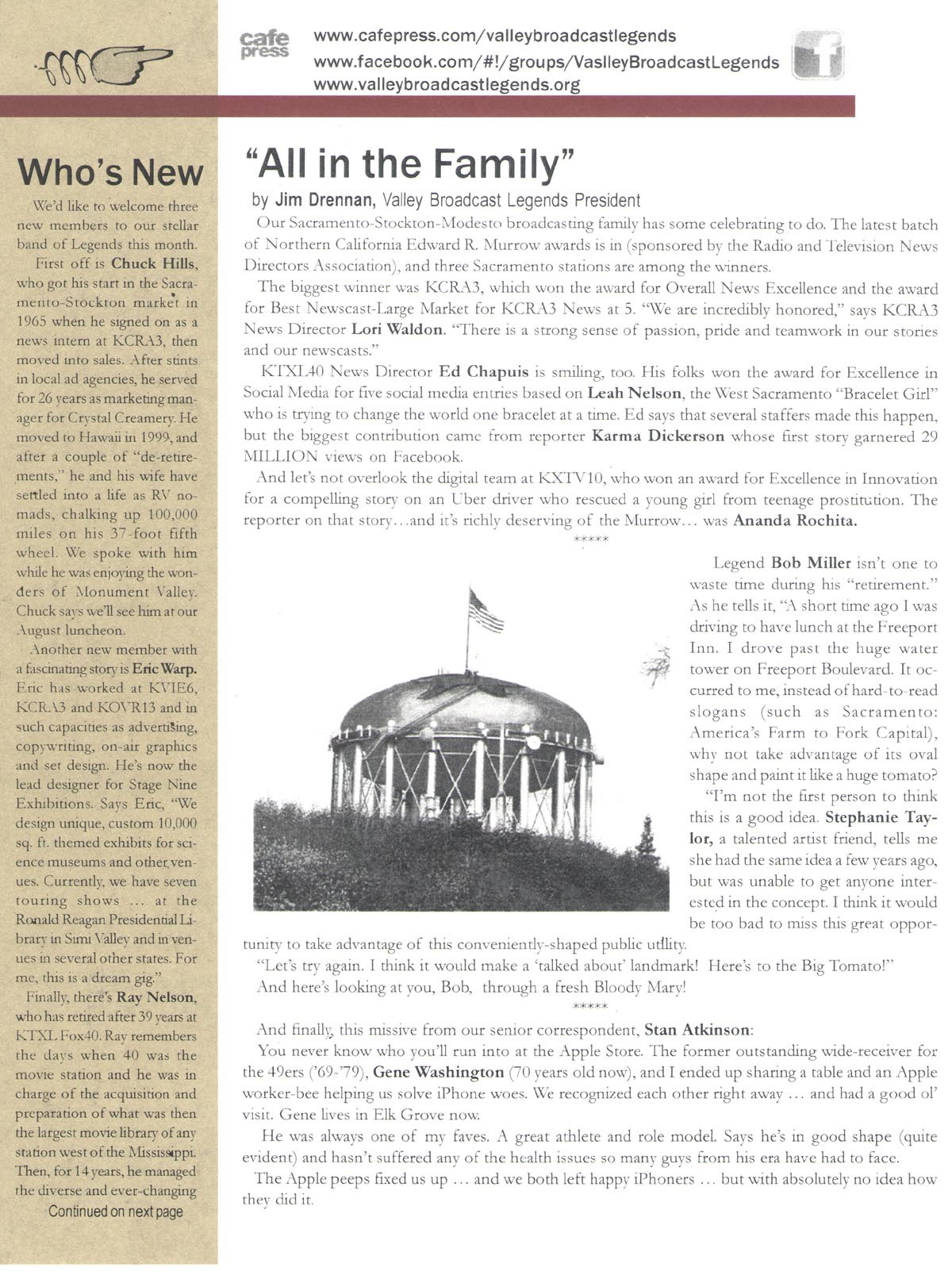 cafe press

www.cafepress.com/valleybroadcastlegends
www.facebook.com/#!/groups/VaslleyBroadcastLegends
www.valleybroadcastlegends.org

Who's New

We'd like to welcome three new members to our stellar band of Legends this month.

First off is Chuck Hills, who got his start in the Sacramento-Stockton market in 1965 when he signed on as a news intern at KCRA3, then moved into sales. After stints in local ad agencies, he served for 26 years as marketing manager for Crystal Creamery. He moved to Hawaii in 1999, and after a couple of "de-retirements," he and his wife have settled into a life as RV nomads, chalking up 100,000 miles on his 37-foot fifth wheel. We spoke with him while he was enjoying the wonders of Monument Valley. Chuck says we'll see him at our August luncheon.

Another new member with a fascinating story is Eric Warp. Eric has worked at KVIE6, KCRA3 and KOVR13 and in such capacities as advertising, copywriting, on-air graphics and set design. He's now the lead designer for Stage Nine Exhibitions. Says Eric, "We design unique, custom 10,000 sq. ft. themed exhibits for science museums and other venues. Currently, we have seven touring shows ... at the Ronald Reagan Presidential Library in Simi Valley and in venues in several other states. For me, this is a dream gig."

Finally, there's Ray Nelson, who has retired after 39 years at KTXL Fox40. Ray remembers the days when 40 was the movie station and he was in charge of the acquisition and preparation of what was then the largest movie library of any station west of the Mississippi. Then, for 14 years, he managed the diverse and ever-changing

Continued on next page

"All in the Family"

by Jim Drennan, Valley Broadcast Legends President

Our Sacramento-Stockton-Modesto broadcasting family has some celebrating to do. The latest batch of Northern California Edward R. Murrow awards is in (sponsored by the Radio and Television News Directors Association), and three Sacramento stations are among the winners.

The biggest winner was KCRA3, which won the award for Overall News Excellence and the award for Best Newscast-Large Market for KCRA3 News at 5. "We are incredibly honored," says KCRA3 News Director Lori Waldon. "There is a strong sense of passion, pride and teamwork in our stories and our newscasts."

KTXL40 News Director Ed Chapuis is smiling, too. His folks won the award for Excellence in Social Media for five social media entries based on Leah Nelson, the West Sacramento "Bracelet Girl" who is trying to change the world one bracelet at a time. Ed says that several staffers made this happen, but the biggest contribution came from reporter Karma Dickerson whose first story garnered 29 MILLION views on Facebook.

And let's not overlook the digital team at KXTV10, who won an award for Excellence in Innovation for a compelling story on an Uber driver who rescued a young girl from teenage prostitution. The reporter on that story...and it's richly deserving of the Murrow... was Ananda Rochita.

*****

Legend Bob Miller isn't one to waste time during his "retirement." As he tells it, "A short time ago I was driving to have lunch at the Freeport Inn. I drove past the huge water tower on Freeport Boulevard. It occurred to me, instead of hard-to-read slogans (such as Sacramento: America's Farm to Fork Capital), why not take advantage of its oval shape and paint it like a huge tomato?

"I'm not the first person to think this is a good idea. Stephanie Taylor, a talented artist friend, tells me she had the same idea a few years ago, but was unable to get anyone interested in the concept. I think it would be too bad to miss this great opportunity to take advantage of this conveniently-shaped public utility.

"Let's try again. I think it would make a 'talked about' landmark! Here's to the Big Tomato!"

And here's looking at you, Bob, through a fresh Bloody Mary!

*****

And finally, this missive from our senior correspondent, Stan Atkinson:

You never know who you'll run into at the Apple Store. The former outstanding wide-receiver for the 49ers ('69-'79), Gene Washington (70 years old now), and I ended up sharing a table and an Apple worker-bee helping us solve iPhone woes. We recognized each other right away ... and had a good ol' visit. Gene lives in Elk Grove now.

He was always one of my faves. A great athlete and role model. Says he's in good shape (quite evident) and hasn't suffered any of the health issues so many guys from his era have had to face.

The Apple peeps fixed us up ... and we both left happy iPhoners ... but with absolutely no idea how they did it.